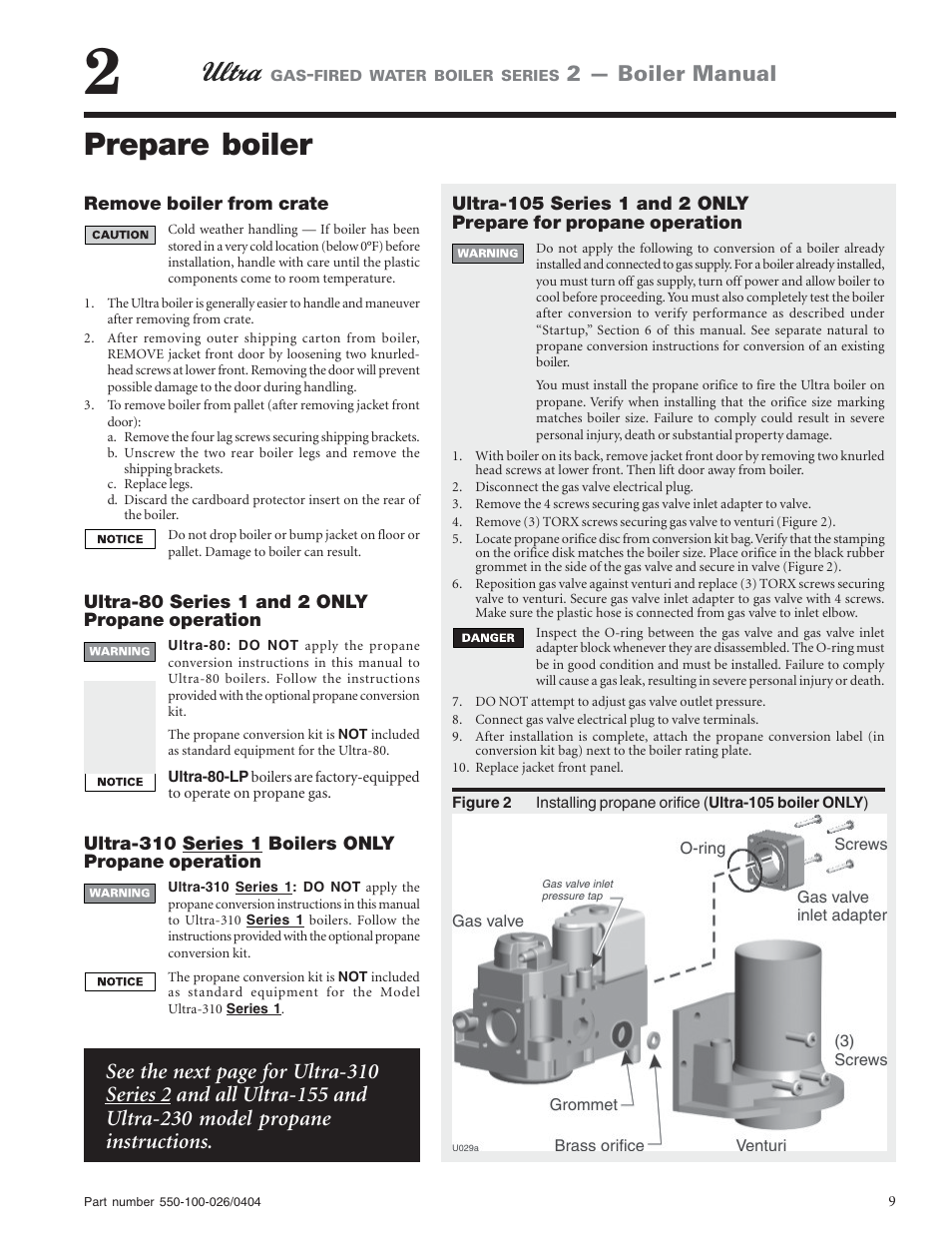 2 Ultra GAS-FIRED WATER BOILER SERIES 2 — Boiler Manual

Prepare boiler

Remove boiler from crate

CAUTION Cold weather handling — If boiler has been stored in a very cold location (below 0°F) before installation, handle with care until the plastic components come to room temperature.

1. The Ultra boiler is generally easier to handle and maneuver after removing from crate.
2. After removing outer shipping carton from boiler, REMOVE jacket front door by loosening two knurled-head screws at lower front. Removing the door will prevent possible damage to the door during handling.
3. To remove boiler from pallet (after removing jacket front door):
a. Remove the four lag screws securing shipping brackets.
b. Unscrew the two rear boiler legs and remove the shipping brackets.
c. Replace legs.
d. Discard the cardboard protector insert on the rear of the boiler.

NOTICE Do not drop boiler or bump jacket on floor or pallet. Damage to boiler can result.

Ultra-80 Series 1 and 2 ONLY Propane operation

WARNING Ultra-80: DO NOT apply the propane conversion instructions in this manual to Ultra-80 boilers. Follow the instructions provided with the optional propane conversion kit.

The propane conversion kit is NOT included as standard equipment for the Ultra-80.

NOTICE Ultra-80-LP boilers are factory-equipped to operate on propane gas.

Ultra-310 Series 1 Boilers ONLY Propane operation

WARNING Ultra-310 Series 1: DO NOT apply the propane conversion instructions in this manual to Ultra-310 Series 1 boilers. Follow the instructions provided with the optional propane conversion kit.

NOTICE The propane conversion kit is NOT included as standard equipment for the Model Ultra-310 Series 1.

See the next page for Ultra-310 Series 2 and all Ultra-155 and Ultra-230 model propane instructions.

Ultra-105 Series 1 and 2 ONLY Prepare for propane operation

WARNING Do not apply the following to conversion of a boiler already installed and connected to gas supply. For a boiler already installed, you must turn off gas supply, turn off power and allow boiler to cool before proceeding. You must also completely test the boiler after conversion to verify performance as described under “Startup,” Section 6 of this manual. See separate natural to propane conversion instructions for conversion of an existing boiler.

You must install the propane orifice to fire the Ultra boiler on propane. Verify when installing that the orifice size marking matches boiler size. Failure to comply could result in severe personal injury, death or substantial property damage.

1. With boiler on its back, remove jacket front door by removing two knurled head screws at lower front. Then lift door away from boiler.
2. Disconnect the gas valve electrical plug.
3. Remove the 4 screws securing gas valve inlet adapter to valve.
4. Remove (3) TORX screws securing gas valve to venturi (Figure 2).
5. Locate propane orifice disc from conversion kit bag. Verify that the stamping on the orifice disk matches the boiler size. Place orifice in the black rubber grommet in the side of the gas valve and secure in valve (Figure 2).
6. Reposition gas valve against venturi and replace (3) TORX screws securing valve to venturi. Secure gas valve inlet adapter to gas valve with 4 screws. Make sure the plastic hose is connected from gas valve to inlet elbow.

DANGER Inspect the O-ring between the gas valve and gas valve inlet adapter block whenever they are disassembled. The O-ring must be in good condition and must be installed. Failure to comply will cause a gas leak, resulting in severe personal injury or death.

7. DO NOT attempt to adjust gas valve outlet pressure.
8. Connect gas valve electrical plug to valve terminals.
9. After installation is complete, attach the propane conversion label (in conversion kit bag) next to the boiler rating plate.
10. Replace jacket front panel.

Figure 2 Installing propane orifice (Ultra-105 boiler ONLY)

O-ring
Screws
Gas valve inlet pressure tap
Gas valve inlet adapter
Gas valve
(3) Screws
Grommet
Brass orifice
Venturi
U029a

Part number 550-100-026/0404 9